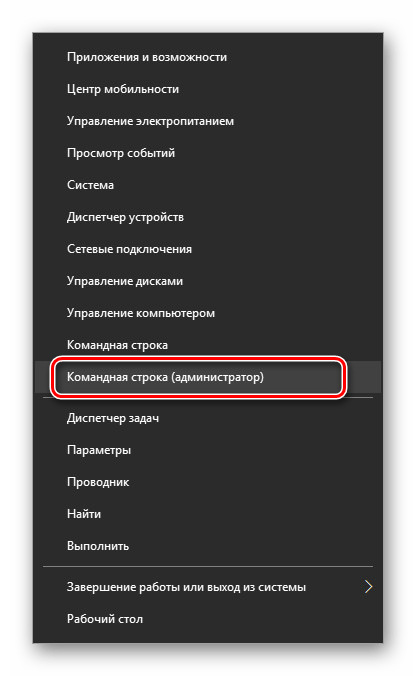 Приложения и возможности
Центр мобильности
Управление электропитанием
Просмотр событий
Система
Диспетчер устройств
Сетевые подключения
Управление дисками
Управление компьютером
Командная строка
Командная строка (администратор)
Диспетчер задач
Параметры
Проводник
Найти
Выполнить
Завершение работы или выход из системы
Рабочий стол